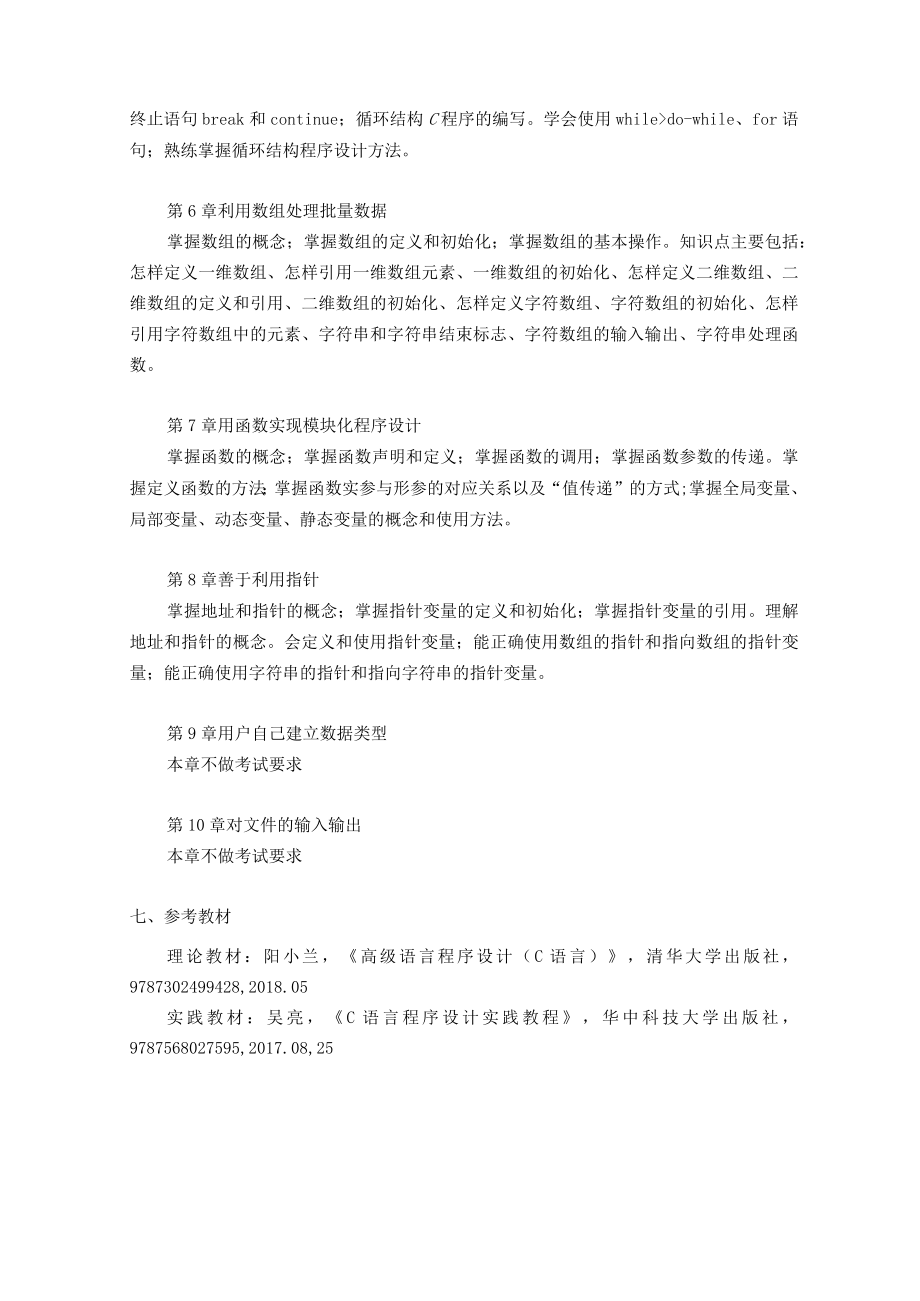 终止语句 break 和 continue；循环结构 C 程序的编写。学会使用 while>do-while、for 语句；熟练掌握循环结构程序设计方法。

第 6 章利用数组处理批量数据
掌握数组的概念；掌握数组的定义和初始化；掌握数组的基本操作。知识点主要包括：怎样定义一维数组、怎样引用一维数组元素、一维数组的初始化、怎样定义二维数组、二维数组的定义和引用、二维数组的初始化、怎样定义字符数组、字符数组的初始化、怎样引用字符数组中的元素、字符串和字符串结束标志、字符数组的输入输出、字符串处理函数。

第 7 章用函数实现模块化程序设计
掌握函数的概念；掌握函数声明和定义；掌握函数的调用；掌握函数参数的传递。掌握定义函数的方法;掌握函数实参与形参的对应关系以及“值传递”的方式;掌握全局变量、局部变量、动态变量、静态变量的概念和使用方法。

第 8 章善于利用指针
掌握地址和指针的概念；掌握指针变量的定义和初始化；掌握指针变量的引用。理解地址和指针的概念。会定义和使用指针变量；能正确使用数组的指针和指向数组的指针变量；能正确使用字符串的指针和指向字符串的指针变量。

第 9 章用户自己建立数据类型
本章不做考试要求

第 10 章对文件的输入输出
本章不做考试要求

七、参考教材
理论教材：阳小兰，《高级语言程序设计（C 语言）》，清华大学出版社，9787302499428,2018.05
实践教材：吴亮，《C 语言程序设计实践教程》，华中科技大学出版社，9787568027595,2017.08,25